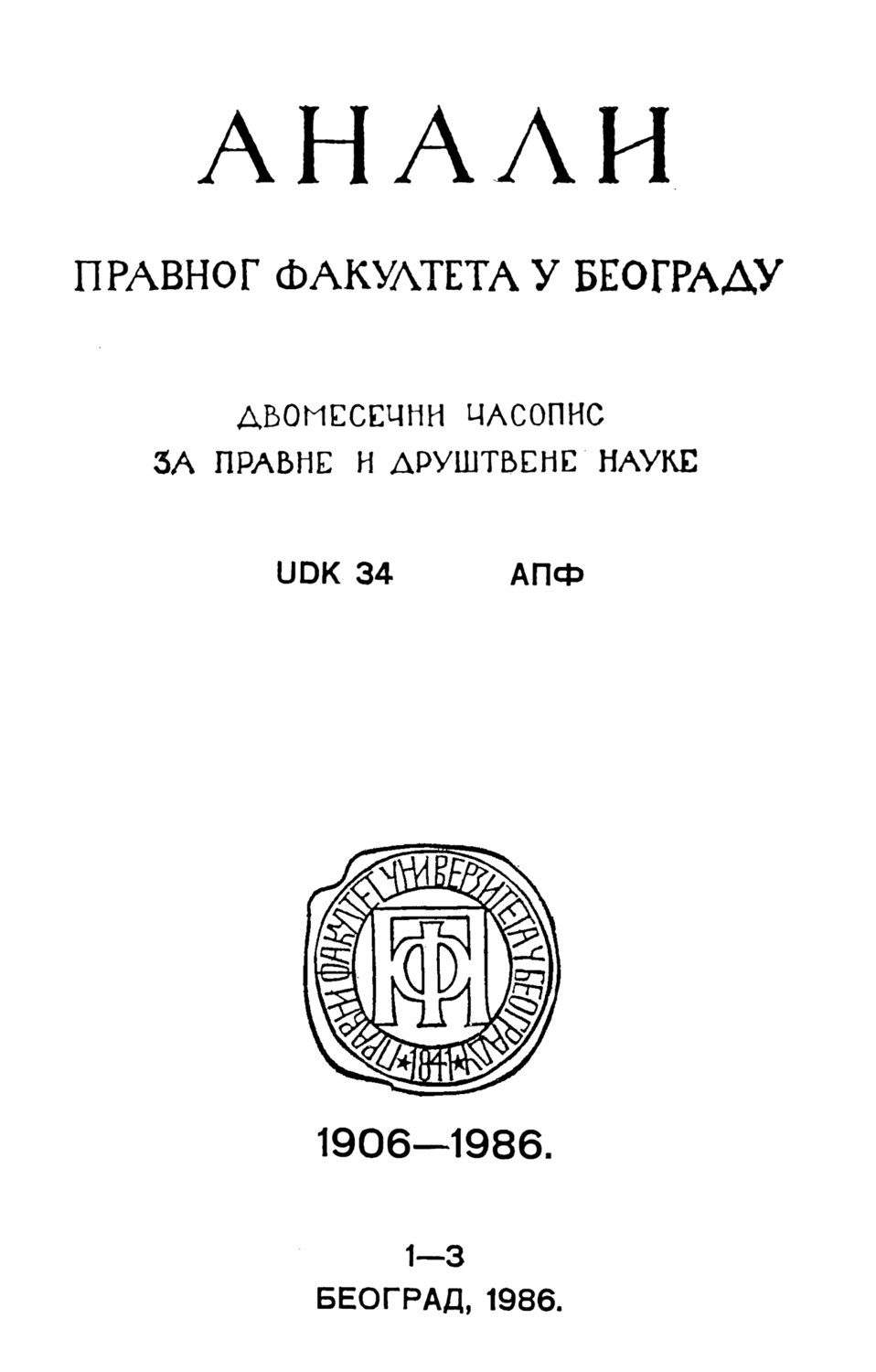 АНАЛИ

ПРАВНОГ ФАКУЛТЕТА У БЕОГРАДУ

ДВОМЕСЕЧНИ ЧАСОПИС
ЗА ПРАВНЕ И ДРУШТВЕНЕ НАУКЕ

UDK 34 АПФ

ПРАВНИ ФАКУЛТЕТ УНИВЕРЗИТЕТА У БЕОГРАДУ
ПФ
1841

1906—1986.

1—3
БЕОГРАД, 1986.